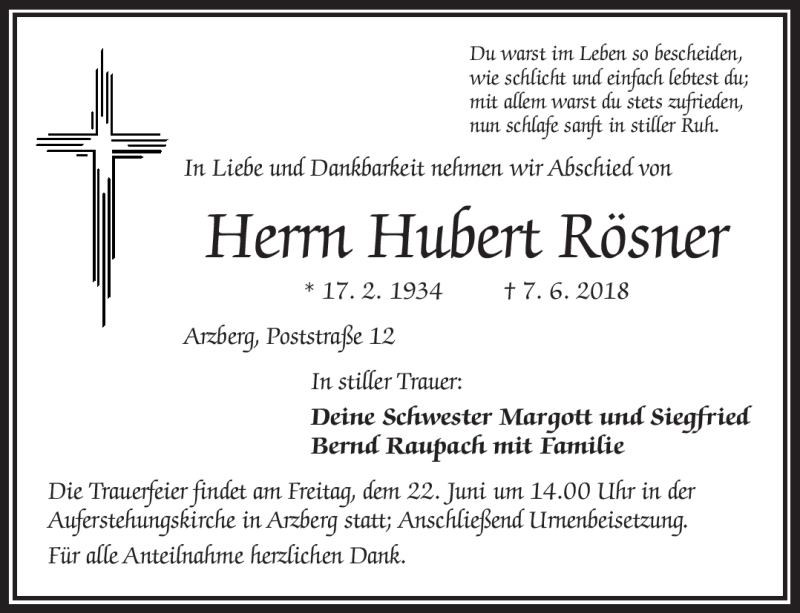 Du warst im Leben so bescheiden,
wie schlicht und einfach lebtest du;
mit allem warst du stets zufrieden,
nun schlafe sanft in stiller Ruh.

In Liebe und Dankbarkeit nehmen wir Abschied von

Herrn Hubert Rösner

* 17. 2. 1934 † 7. 6. 2018

Arzberg, Poststraße 12

In stiller Trauer:

Deine Schwester Margott und Siegfried
Bernd Raupach mit Familie

Die Trauerfeier findet am Freitag, dem 22. Juni um 14.00 Uhr in der Auferstehungskirche in Arzberg statt; Anschließend Urnenbeisetzung.

Für alle Anteilnahme herzlichen Dank.